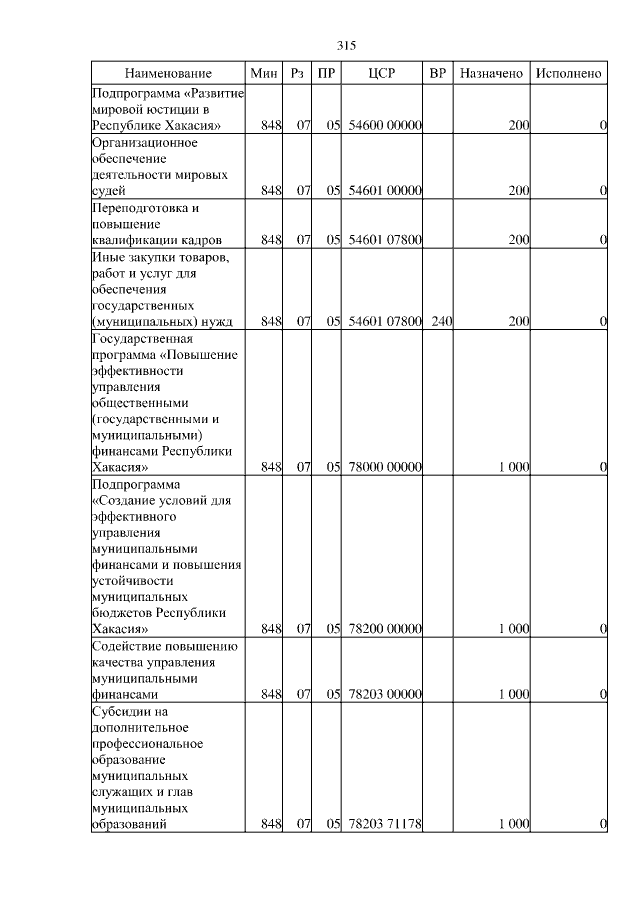 315

| Наименование | Мин | Рз | ПР | ЦСР | ВР | Назначено | Исполнено |
|---|---|---|---|---|---|---|---|
| Подпрограмма «Развитие мировой юстиции в Республике Хакасия» | 848 | 07 | 05 | 54600 00000 | | 200 | 0 |
| Организационное обеспечение деятельности мировых судей | 848 | 07 | 05 | 54601 00000 | | 200 | 0 |
| Переподготовка и повышение квалификации кадров | 848 | 07 | 05 | 54601 07800 | | 200 | 0 |
| Иные закупки товаров, работ и услуг для обеспечения государственных (муниципальных) нужд | 848 | 07 | 05 | 54601 07800 | 240 | 200 | 0 |
| Государственная программа «Повышение эффективности управления общественными (государственными и муниципальными) финансами Республики Хакасия» | 848 | 07 | 05 | 78000 00000 | | 1 000 | 0 |
| Подпрограмма «Создание условий для эффективного управления муниципальными финансами и повышения устойчивости муниципальных бюджетов Республики Хакасия» | 848 | 07 | 05 | 78200 00000 | | 1 000 | 0 |
| Содействие повышению качества управления муниципальными финансами | 848 | 07 | 05 | 78203 00000 | | 1 000 | 0 |
| Субсидии на дополнительное профессиональное образование муниципальных служащих и глав муниципальных образований | 848 | 07 | 05 | 78203 71178 | | 1 000 | 0 |